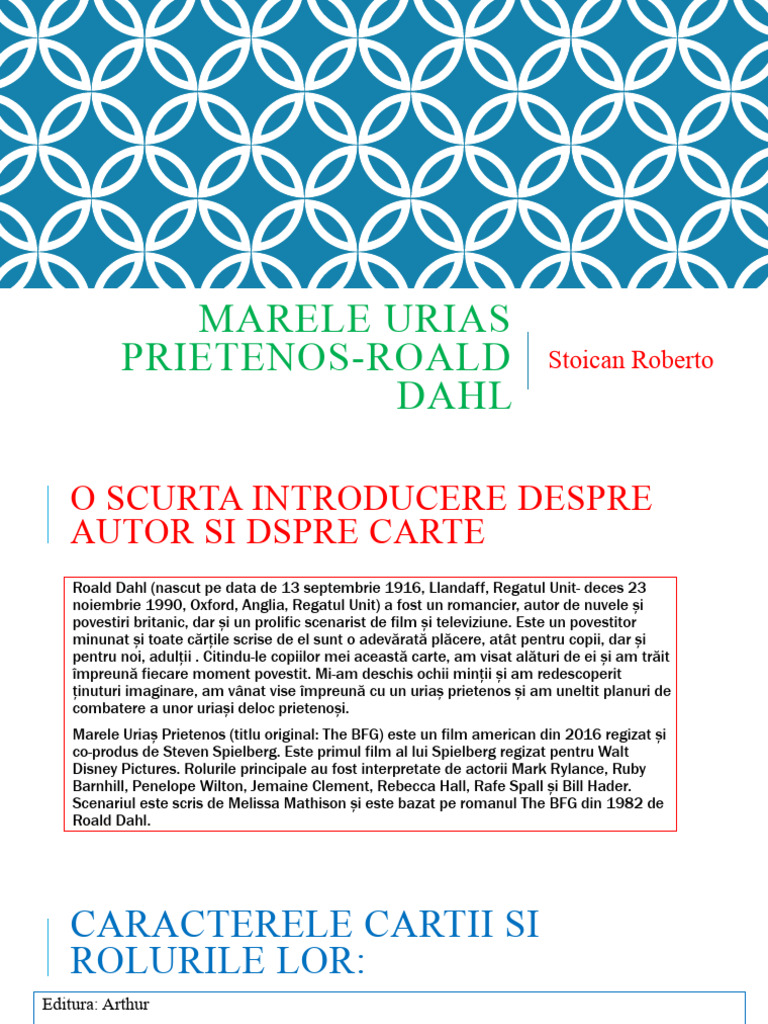 MARELE URIAS PRIETENOS-ROALD DAHL

Stoican Roberto

O SCURTA INTRODUCERE DESPRE AUTOR SI DSPRE CARTE

Roald Dahl (nascut pe data de 13 septembrie 1916, Llandaff, Regatul Unit- deces 23 noiembrie 1990, Oxford, Anglia, Regatul Unit) a fost un romancier, autor de nuvele și povestiri britanic, dar și un prolific scenarist de film și televiziune. Este un povestitor minunat și toate cărțile scrise de el sunt o adevărată plăcere, atât pentru copii, dar și pentru noi, adulții . Citindu-le copiilor mei această carte, am visat alături de ei și am trăit împreună fiecare moment povestit. Mi-am deschis ochii minții și am redescoperit ținuturi imaginare, am vânat vise împreună cu un uriaș prietenos și am uneltit planuri de combatere a unor uriași deloc prietenoși.

Marele Uriaș Prietenos (titlu original: The BFG) este un film american din 2016 regizat și co-produs de Steven Spielberg. Este primul film al lui Spielberg regizat pentru Walt Disney Pictures. Rolurile principale au fost interpretate de actorii Mark Rylance, Ruby Barnhill, Penelope Wilton, Jemaine Clement, Rebecca Hall, Rafe Spall și Bill Hader. Scenariul este scris de Melissa Mathison și este bazat pe romanul The BFG din 1982 de Roald Dahl.

CARACTERELE CARTII SI ROLURILE LOR:

Editura: Arthur